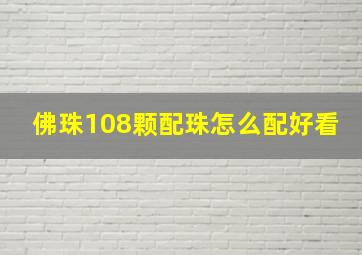 佛珠108颗配珠怎么配好看